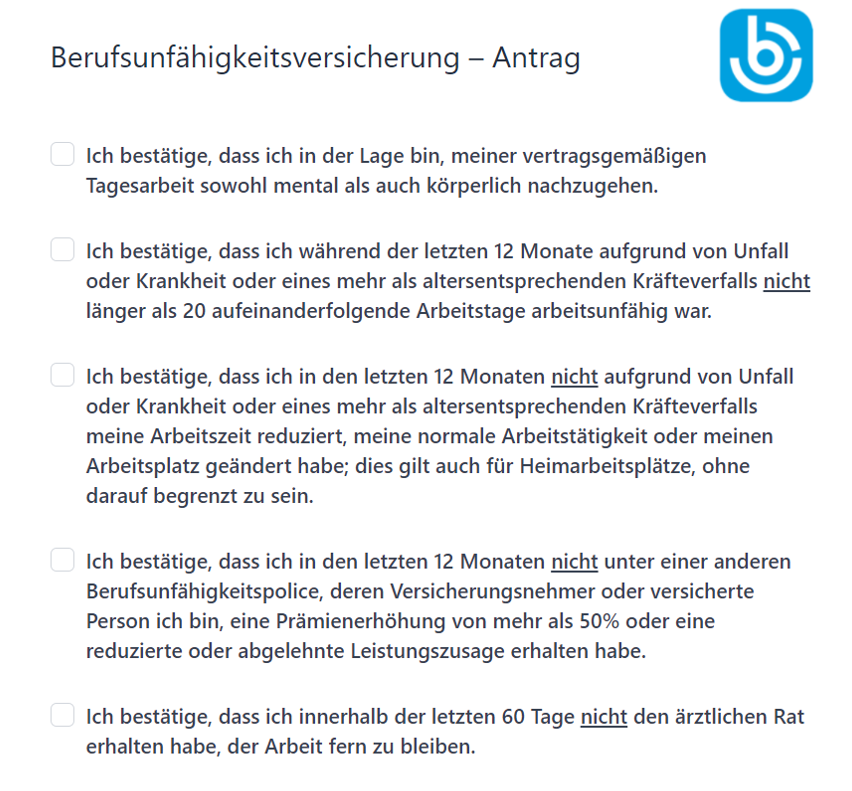 Berufsunfähigkeitsversicherung – Antrag

Ich bestätige, dass ich in der Lage bin, meiner vertragsgemäßigen Tagesarbeit sowohl mental als auch körperlich nachzugehen.

Ich bestätige, dass ich während der letzten 12 Monate aufgrund von Unfall oder Krankheit oder eines mehr als altersentsprechenden Kräfteverfalls nicht länger als 20 aufeinanderfolgende Arbeitstage arbeitsunfähig war.

Ich bestätige, dass ich in den letzten 12 Monaten nicht aufgrund von Unfall oder Krankheit oder eines mehr als altersentsprechenden Kräfteverfalls meine Arbeitszeit reduziert, meine normale Arbeitstätigkeit oder meinen Arbeitsplatz geändert habe; dies gilt auch für Heimarbeitsplätze, ohne darauf begrenzt zu sein.

Ich bestätige, dass ich in den letzten 12 Monaten nicht unter einer anderen Berufsunfähigkeitspolice, deren Versicherungsnehmer oder versicherte Person ich bin, eine Prämienerhöhung von mehr als 50% oder eine reduzierte oder abgelehnte Leistungszusage erhalten habe.

Ich bestätige, dass ich innerhalb der letzten 60 Tage nicht den ärztlichen Rat erhalten habe, der Arbeit fern zu bleiben.